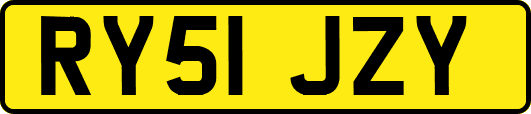 RY51 JZY